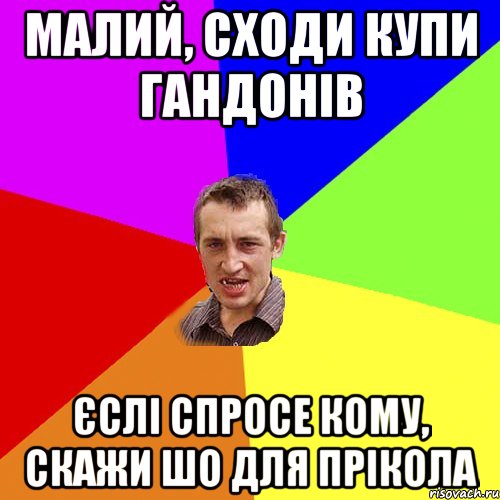 МАЛИЙ, СХОДИ КУПИ ГАНДОНІВ

ЄСЛІ СПРОСЕ КОМУ, СКАЖИ ШО ДЛЯ ПРІКОЛА

risovach.ru